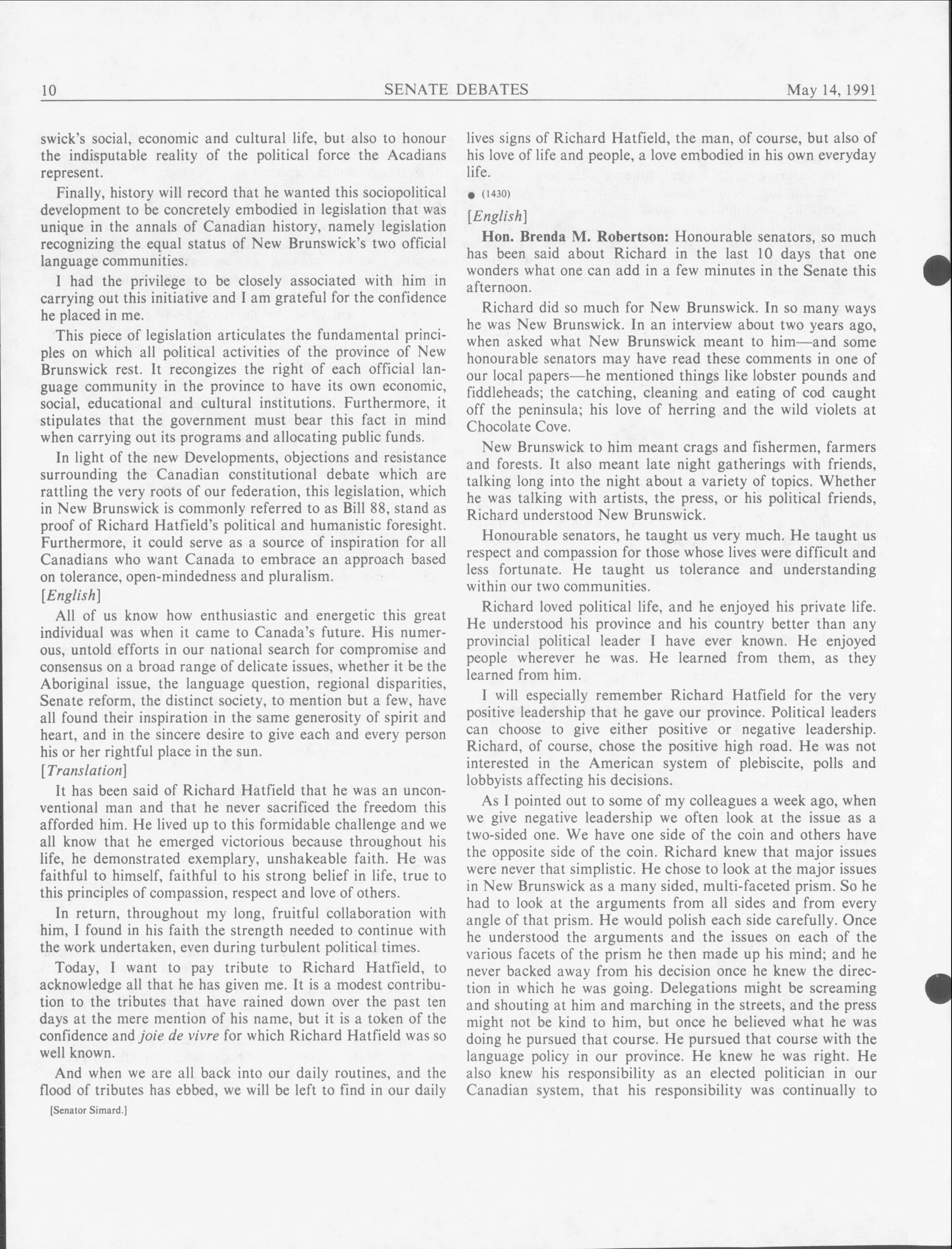 10 SENATE DEBATES May 14, 1991

swick's social, economic and cultural life, but also to honour the indisputable reality of the political force the Acadians represent.

Finally, history will record that he wanted this sociopolitical development to be concretely embodied in legislation that was unique in the annals of Canadian history, namely legislation recognizing the equal status of New Brunswick's two official language communities.

I had the privilege to be closely associated with him in carrying out this initiative and I am grateful for the confidence he placed in me.

This piece of legislation articulates the fundamental principles on which all political activities of the province of New Brunswick rest. It recongizes the right of each official language community in the province to have its own economic, social, educational and cultural institutions. Furthermore, it stipulates that the government must bear this fact in mind when carrying out its programs and allocating public funds.

In light of the new Developments, objections and resistance surrounding the Canadian constitutional debate which are rattling the very roots of our federation, this legislation, which in New Brunswick is commonly referred to as Bill 88, stand as proof of Richard Hatfield's political and humanistic foresight. Furthermore, it could serve as a source of inspiration for all Canadians who want Canada to embrace an approach based on tolerance, open-mindedness and pluralism.

[English]

All of us know how enthusiastic and energetic this great individual was when it came to Canada's future. His numerous, untold efforts in our national search for compromise and consensus on a broad range of delicate issues, whether it be the Aboriginal issue, the language question, regional disparities, Senate reform, the distinct society, to mention but a few, have all found their inspiration in the same generosity of spirit and heart, and in the sincere desire to give each and every person his or her rightful place in the sun.

[Translation]

It has been said of Richard Hatfield that he was an unconventional man and that he never sacrificed the freedom this afforded him. He lived up to this formidable challenge and we all know that he emerged victorious because throughout his life, he demonstrated exemplary, unshakeable faith. He was faithful to himself, faithful to his strong belief in life, true to this principles of compassion, respect and love of others.

In return, throughout my long, fruitful collaboration with him, I found in his faith the strength needed to continue with the work undertaken, even during turbulent political times.

Today, I want to pay tribute to Richard Hatfield, to acknowledge all that he has given me. It is a modest contribution to the tributes that have rained down over the past ten days at the mere mention of his name, but it is a token of the confidence and joie de vivre for which Richard Hatfield was so well known.

And when we are all back into our daily routines, and the flood of tributes has ebbed, we will be left to find in our daily

[Senator Simard.]

lives signs of Richard Hatfield, the man, of course, but also of his love of life and people, a love embodied in his own everyday life.

● (1430)

[English]

Hon. Brenda M. Robertson: Honourable senators, so much has been said about Richard in the last 10 days that one wonders what one can add in a few minutes in the Senate this afternoon.

Richard did so much for New Brunswick. In so many ways he was New Brunswick. In an interview about two years ago, when asked what New Brunswick meant to him—and some honourable senators may have read these comments in one of our local papers—he mentioned things like lobster pounds and fiddleheads; the catching, cleaning and eating of cod caught off the peninsula; his love of herring and the wild violets at Chocolate Cove.

New Brunswick to him meant crags and fishermen, farmers and forests. It also meant late night gatherings with friends, talking long into the night about a variety of topics. Whether he was talking with artists, the press, or his political friends, Richard understood New Brunswick.

Honourable senators, he taught us very much. He taught us respect and compassion for those whose lives were difficult and less fortunate. He taught us tolerance and understanding within our two communities.

Richard loved political life, and he enjoyed his private life. He understood his province and his country better than any provincial political leader I have ever known. He enjoyed people wherever he was. He learned from them, as they learned from him.

I will especially remember Richard Hatfield for the very positive leadership that he gave our province. Political leaders can choose to give either positive or negative leadership. Richard, of course, chose the positive high road. He was not interested in the American system of plebiscite, polls and lobbyists affecting his decisions.

As I pointed out to some of my colleagues a week ago, when we give negative leadership we often look at the issue as a two-sided one. We have one side of the coin and others have the opposite side of the coin. Richard knew that major issues were never that simplistic. He chose to look at the major issues in New Brunswick as a many sided, multi-faceted prism. So he had to look at the arguments from all sides and from every angle of that prism. He would polish each side carefully. Once he understood the arguments and the issues on each of the various facets of the prism he then made up his mind; and he never backed away from his decision once he knew the direction in which he was going. Delegations might be screaming and shouting at him and marching in the streets, and the press might not be kind to him, but once he believed what he was doing he pursued that course. He pursued that course with the language policy in our province. He knew he was right. He also knew his responsibility as an elected politician in our Canadian system, that his responsibility was continually to